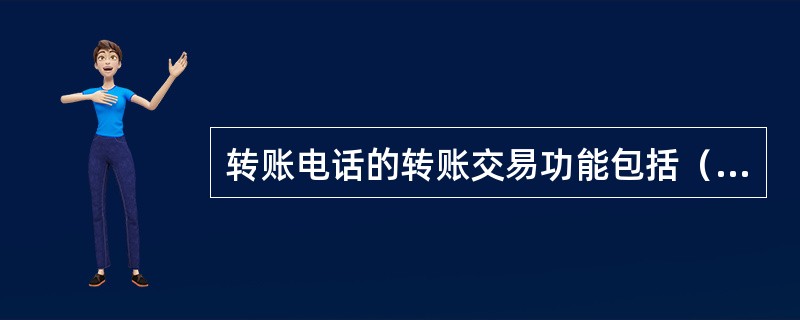 转账电话的转账交易功能包括（...